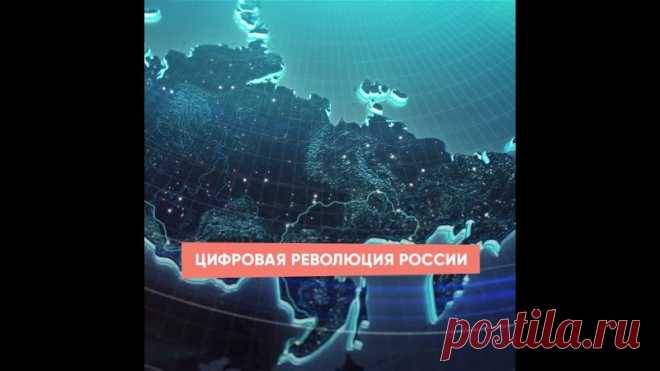 ЦИФРОВАЯ РЕВОЛЮЦИЯ РОССИИ

postila.ru